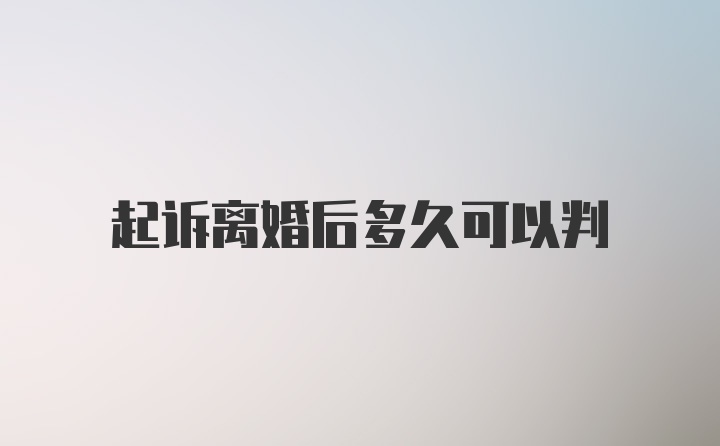 起诉离婚后多久可以判